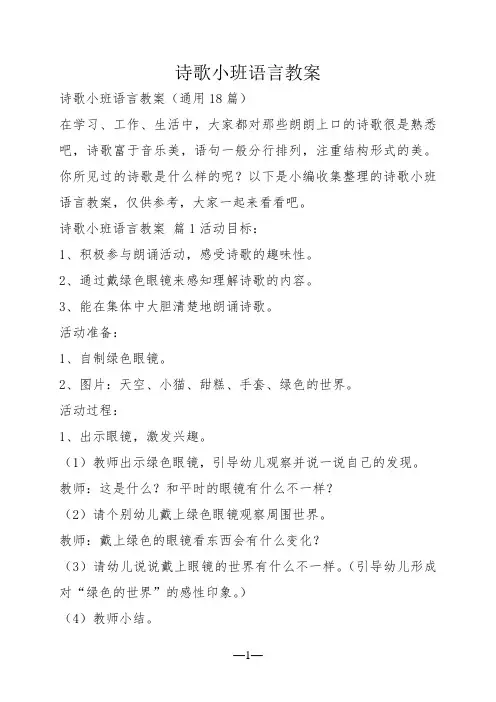 诗歌小班语言教案

诗歌小班语言教案（通用18篇）

在学习、工作、生活中，大家都对那些朗朗上口的诗歌很是熟悉吧，诗歌富于音乐美，语句一般分行排列，注重结构形式的美。你所见过的诗歌是什么样的呢？以下是小编收集整理的诗歌小班语言教案，仅供参考，大家一起来看看吧。

诗歌小班语言教案 篇1活动目标：

1、积极参与朗诵活动，感受诗歌的趣味性。

2、通过戴绿色眼镜来感知理解诗歌的内容。

3、能在集体中大胆清楚地朗诵诗歌。

活动准备：

1、自制绿色眼镜。

2、图片：天空、小猫、甜糕、手套、绿色的世界。

活动过程：

1、出示眼镜，激发兴趣。

（1）教师出示绿色眼镜，引导幼儿观察并说一说自己的发现。

教师：这是什么？和平时的眼镜有什么不一样？

（2）请个别幼儿戴上绿色眼镜观察周围世界。

教师：戴上绿色的眼镜看东西会有什么变化？

（3）请幼儿说说戴上眼镜的世界有什么不一样。（引导幼儿形成对“绿色的世界”的感性印象。）

（4）教师小结。

—1—